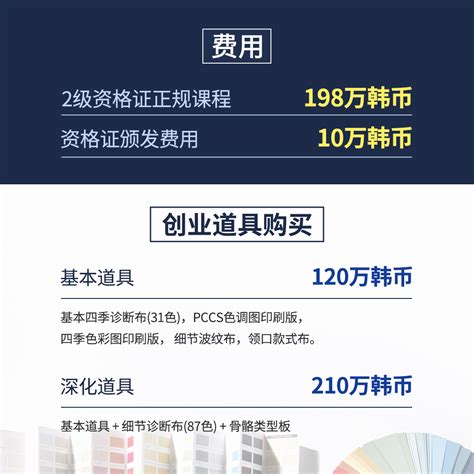 费用

2级资格证正规课程 198万韩币

资格证颁发费用 10万韩币

创业道具购买

基本道具 120万韩币

基本四季诊断布(31色)，PCCS色调图印刷版，四季色彩图印刷版， 细节波纹布，领口款式布。

深化道具 210万韩币

基本道具 + 细节诊断布(87色) + 骨骼类型板